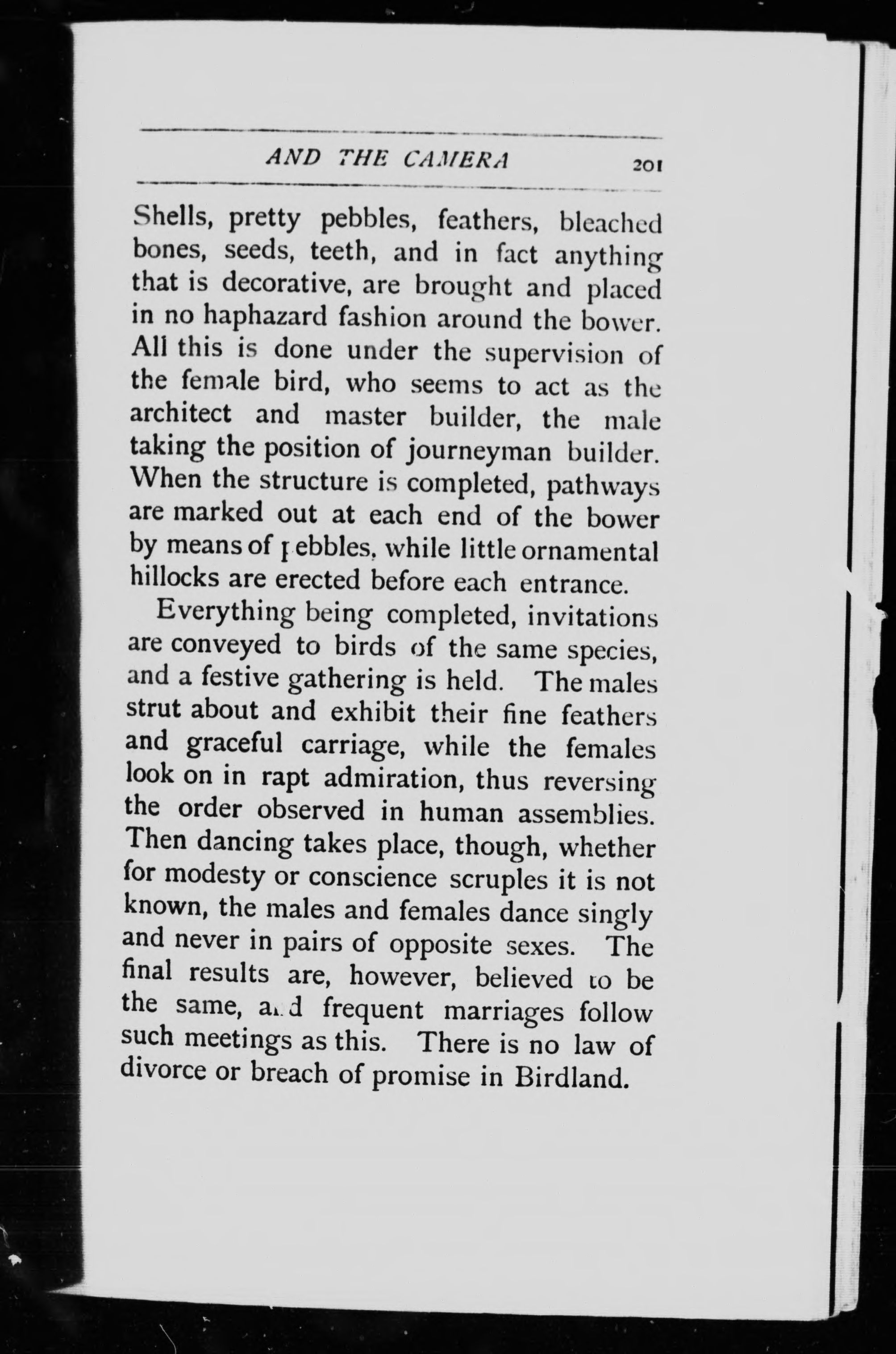 AND THE CAMERA 201

Shells, pretty pebbles, feathers, bleached bones, seeds, teeth, and in fact anything that is decorative, are brought and placed in no haphazard fashion around the bower. All this is done under the supervision of the female bird, who seems to act as the architect and master builder, the male taking the position of journeyman builder. When the structure is completed, pathways are marked out at each end of the bower by means of pebbles, while little ornamental hillocks are erected before each entrance.

Everything being completed, invitations are conveyed to birds of the same species, and a festive gathering is held. The males strut about and exhibit their fine feathers and graceful carriage, while the females look on in rapt admiration, thus reversing the order observed in human assemblies. Then dancing takes place, though, whether for modesty or conscience scruples it is not known, the males and females dance singly and never in pairs of opposite sexes. The final results are, however, believed to be the same, and frequent marriages follow such meetings as this. There is no law of divorce or breach of promise in Birdland.